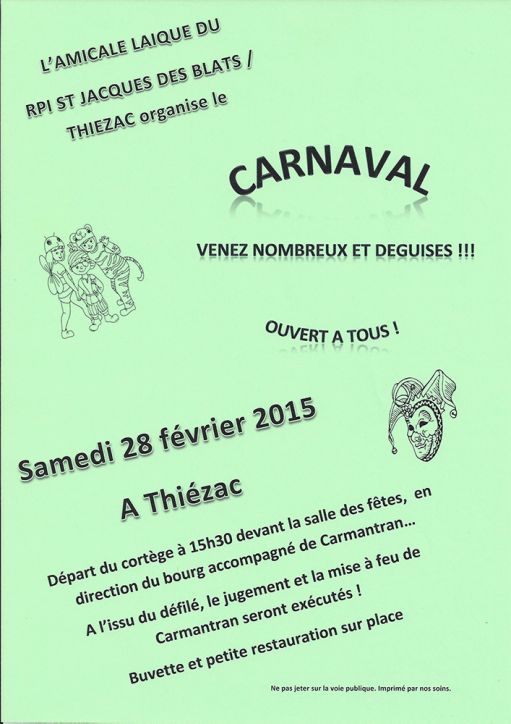 L'AMICALE LAIQUE DU
RPI ST JACQUES DES BLATS /
THIEZAC organise le

CARNAVAL

VENEZ NOMBREUX ET DEGUISES !!!

OUVERT A TOUS !

Samedi 28 février 2015

A Thiézac

Départ du cortège à 15h30 devant la salle des fêtes, en direction du bourg accompagné de Carmantran…

A l'issu du défilé, le jugement et la mise à feu de Carmantran seront exécutés !

Buvette et petite restauration sur place

Ne pas jeter sur la voie publique. Imprimé par nos soins.